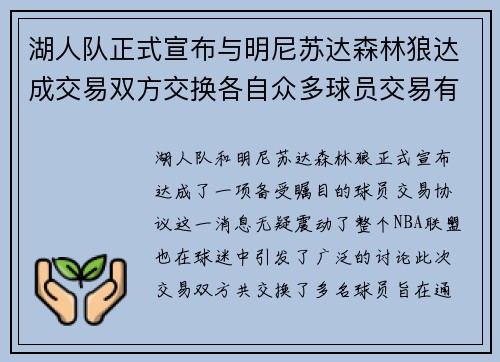 湖人队正式宣布与明尼苏达森林狼达成交易双方交换各自众多球员交易有

湖人队和明尼苏达森林狼正式宣布达成了一项备受瞩目的球员交易协议这一消息无疑震动了整个NBA联盟也在球迷中引发了广泛的讨论此次交易双方共交换了多名球员旨在通